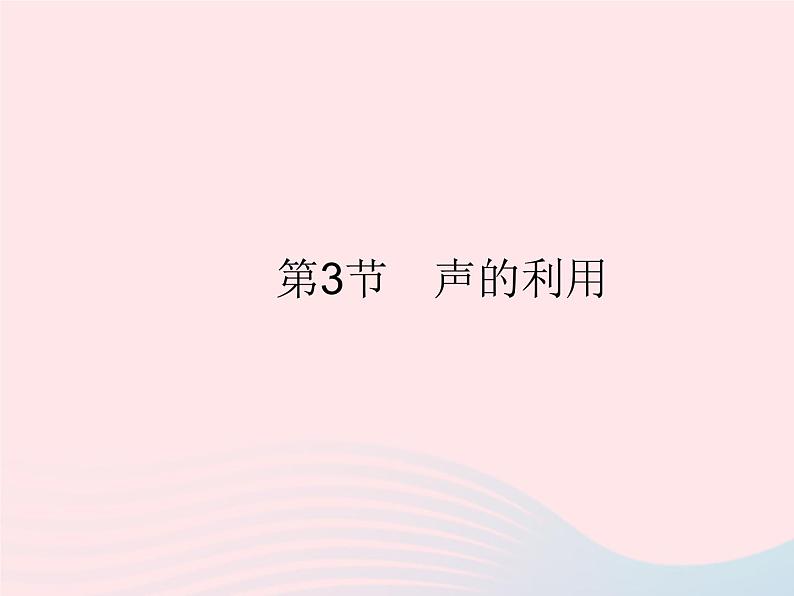 第3节　声的利用